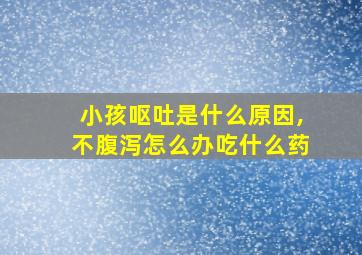 小孩呕吐是什么原因，
不腹泻怎么办吃什么药